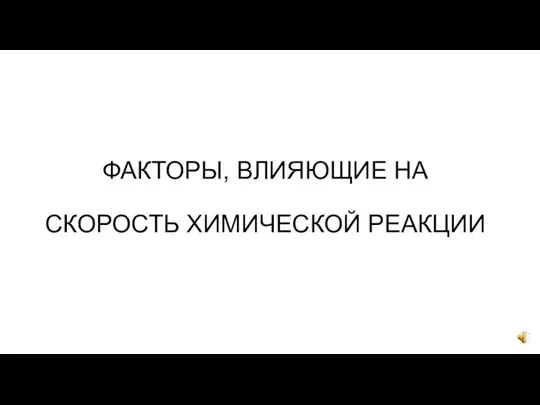 ФАКТОРЫ, ВЛИЯЮЩИЕ НА

СКОРОСТЬ ХИМИЧЕСКОЙ РЕАКЦИИ